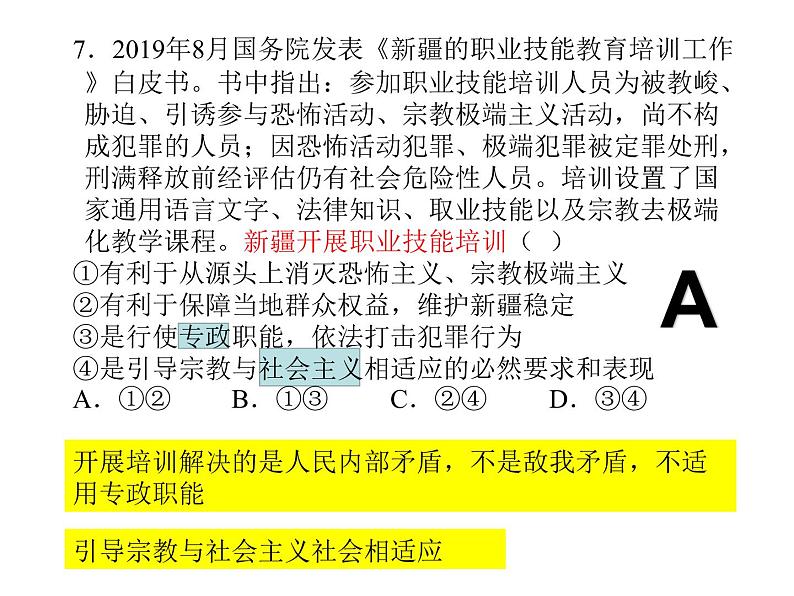 7．2019年8月国务院发表《新疆的职业技能教育培训工作》白皮书。书中指出：参加职业技能培训人员为被教峻、胁迫、引诱参与恐怖活动、宗教极端主义活动，尚不构成犯罪的人员；因恐怖活动犯罪、极端犯罪被定罪处刑，刑满释放前经评估仍有社会危险性人员。培训设置了国家通用语言文字、法律知识、取业技能以及宗教去极端化教学课程。新疆开展职业技能培训（ ）
①有利于从源头上消灭恐怖主义、宗教极端主义
②有利于保障当地群众权益，维护新疆稳定
③是行使专政职能，依法打击犯罪行为
④是引导宗教与社会主义相适应的必然要求和表现
A．①②　　B．①③　　C．②④　　D．③④

A

开展培训解决的是人民内部矛盾，不是敌我矛盾，不适用专政职能

引导宗教与社会主义社会相适应